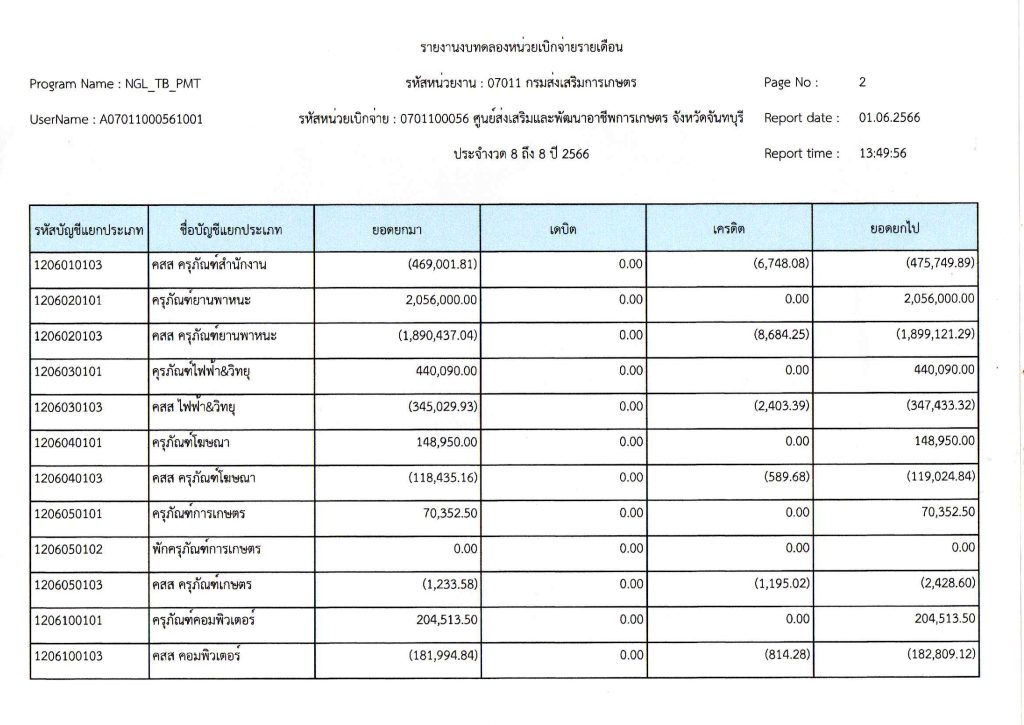 รายงานงบทดลองหน่วยเบิกจ่ายรายเดือน

Program Name : NGL_TB_PMT

รหัสหน่วยงาน : 07011 กรมส่งเสริมการเกษตร

Page No : 2

UserName : A07011000561001

รหัสหน่วยเบิกจ่าย : 0701100056 ศูนย์ส่งเสริมและพัฒนาอาชีพการเกษตร จังหวัดจันทบุรี

Report date : 01.06.2566

ประจำงวด 8 ถึง 8 ปี 2566

Report time : 13:49:56

| รหัสบัญชีแยกประเภท | ชื่อบัญชีแยกประเภท | ยอดยกมา | เดบิต | เครดิต | ยอดยกไป |
|---|---|---|---|---|---|
| 1206010103 | คสส ครุภัณฑ์สำนักงาน | (469,001.81) | 0.00 | (6,748.08) | (475,749.89) |
| 1206020101 | ครุภัณฑ์ยานพาหนะ | 2,056,000.00 | 0.00 | 0.00 | 2,056,000.00 |
| 1206020103 | คสส ครุภัณฑ์ยานพาหนะ | (1,890,437.04) | 0.00 | (8,684.25) | (1,899,121.29) |
| 1206030101 | ครุภัณฑ์ไฟฟ้า&วิทยุ | 440,090.00 | 0.00 | 0.00 | 440,090.00 |
| 1206030103 | คสส ไฟฟ้า&วิทยุ | (345,029.93) | 0.00 | (2,403.39) | (347,433.32) |
| 1206040101 | ครุภัณฑ์โฆษณา | 148,950.00 | 0.00 | 0.00 | 148,950.00 |
| 1206040103 | คสส ครุภัณฑ์โฆษณา | (118,435.16) | 0.00 | (589.68) | (119,024.84) |
| 1206050101 | ครุภัณฑ์การเกษตร | 70,352.50 | 0.00 | 0.00 | 70,352.50 |
| 1206050102 | พักครุภัณฑ์การเกษตร | 0.00 | 0.00 | 0.00 | 0.00 |
| 1206050103 | คสส ครุภัณฑ์เกษตร | (1,233.58) | 0.00 | (1,195.02) | (2,428.60) |
| 1206100101 | ครุภัณฑ์คอมพิวเตอร์ | 204,513.50 | 0.00 | 0.00 | 204,513.50 |
| 1206100103 | คสส คอมพิวเตอร์ | (181,994.84) | 0.00 | (814.28) | (182,809.12) |